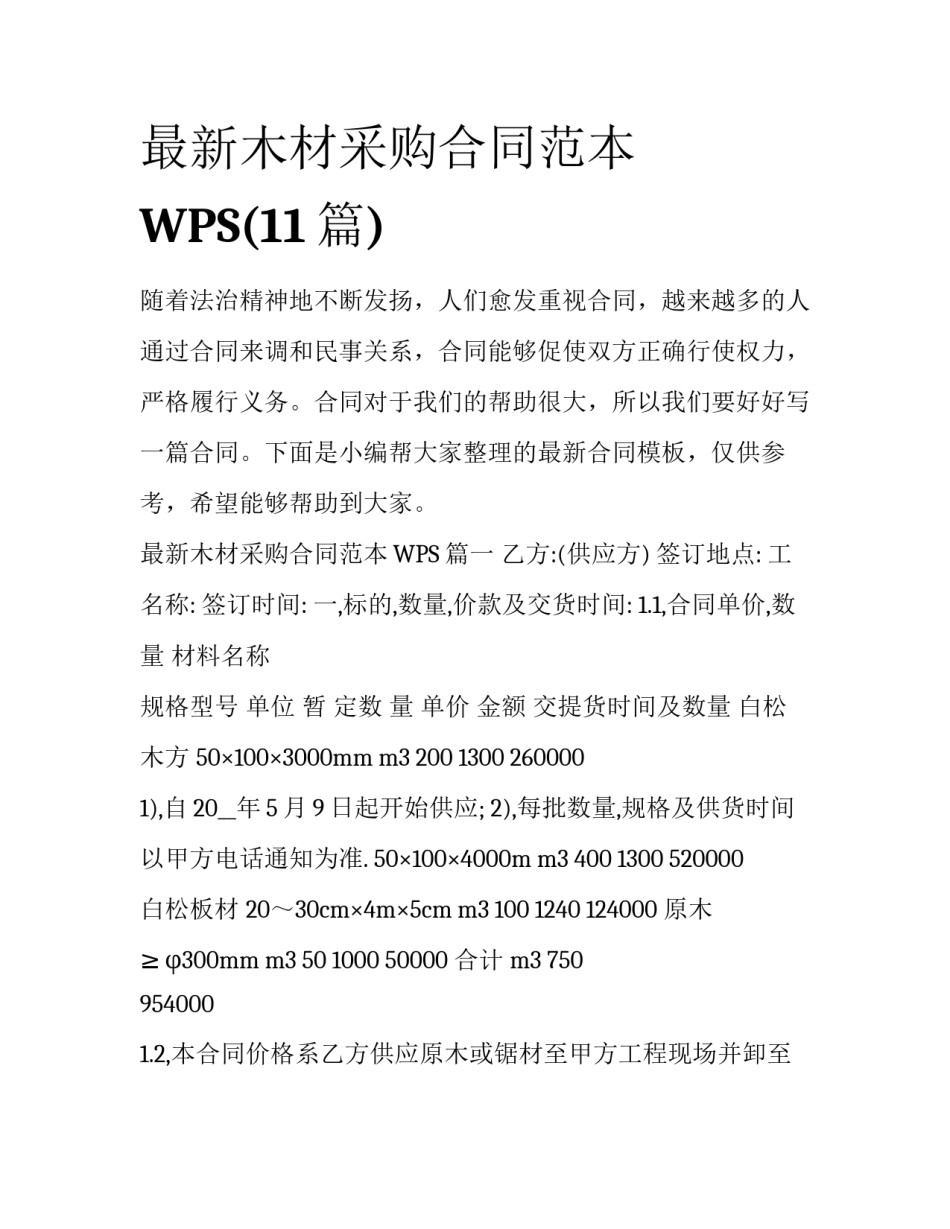 最新木材采购合同范本 WPS(11 篇)

随着法治精神地不断发扬，人们愈发重视合同，越来越多的人通过合同来调和民事关系，合同能够促使双方正确行使权力，严格履行义务。合同对于我们的帮助很大，所以我们要好好写一篇合同。下面是小编帮大家整理的最新合同模板，仅供参考，希望能够帮助到大家。

最新木材采购合同范本 WPS 篇一 乙方:(供应方) 签订地点: 工名称: 签订时间: 一,标的,数量,价款及交货时间: 1.1,合同单价,数量 材料名称

规格型号 单位 暂 定数 量 单价 金额 交提货时间及数量 白松木方 50×100×3000mm m3 200 1300 260000

1),自 20__年 5 月 9 日起开始供应; 2),每批数量,规格及供货时间以甲方电话通知为准. 50×100×4000m m3 400 1300 520000

白松板材 20～30cm×4m×5cm m3 100 1240 124000 原木

≥ φ300mm m3 50 1000 50000 合计 m3 750

954000

1.2,本合同价格系乙方供应原木或锯材至甲方工程现场并卸至